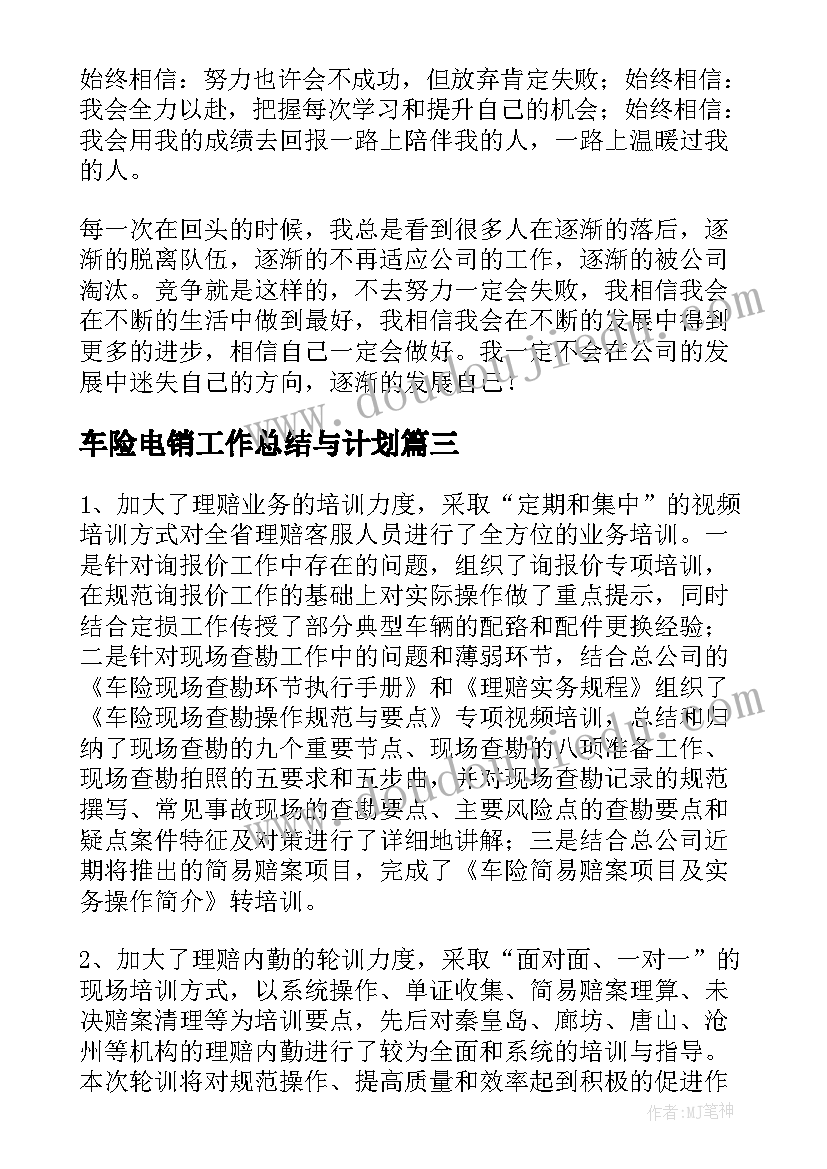 始终相信：努力也许会不成功，但放弃肯定失败；始终相信：我会全力以赴，把握每次学习和提升自己的机会；始终相信：我会用我的成绩去回报一路上陪伴我的人，一路上温暖过我的人。

每一次在回头的时候，我总是看到很多人在逐渐的落后，逐渐的脱离队伍，逐渐的不再适应公司的工作，逐渐的被公司淘汰。竞争就是这样的，不去努力一定会失败，我相信我会在不断的生活中做到最好，我相信我会在不断的发展中得到更多的进步，相信自己一定会做好。我一定不会在公司的发展中迷失自己的方向，逐渐的发展自己！

车险电销工作总结与计划篇三

1、加大了理赔业务的培训力度，采取“定期和集中”的视频培训方式对全省理赔客服人员进行了全方位的业务培训。一是针对询报价工作中存在的问题，组织了询报价专项培训，在规范询报价工作的基础上对实际操作做了重点提示，同时结合定损工作传授了部分典型车辆的配路和配件更换经验；二是针对现场查勘工作中的问题和薄弱环节，结合总公司的《车险现场查勘环节执行手册》和《理赔实务规程》组织了《车险现场查勘操作规范与要点》专项视频培训，总结和归纳了现场查勘的九个重要节点、现场查勘的八项准备工作、现场查勘拍照的五要求和五步曲，并对现场查勘记录的规范撰写、常见事故现场的查勘要点、主要风险点的查勘要点和疑点案件特征及对策进行了详细地讲解；三是结合总公司近期将推出的简易赔案项目，完成了《车险简易赔案项目及实务操作简介》转培训。

2、加大了理赔内勤的轮训力度，采取“面对面、一对一”的现场培训方式，以系统操作、单证收集、简易赔案理算、未决赔案清理等为培训要点，先后对秦皇岛、廊坊、唐山、沧州等机构的理赔内勤进行了较为全面和系统的培训与指导。本次轮训将对规范操作、提高质量和效率起到积极的促进作

作者：MJ笔神